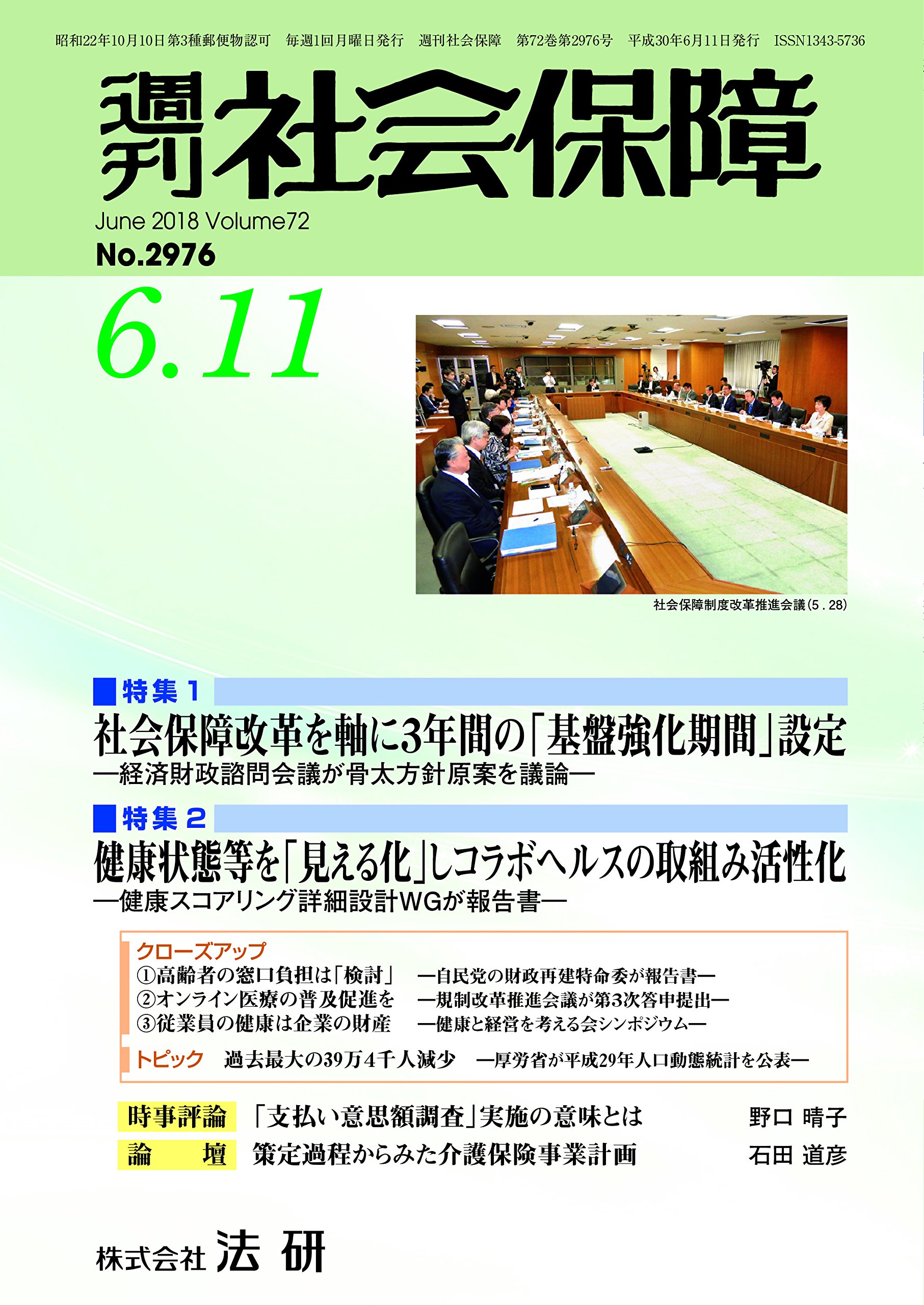 昭和22年10月10日第3種郵便物認可　毎週1回月曜日発行　週刊社会保障　第72巻第2976号　平成30年6月11日発行　ISSN1343-5736

週刊 社会保障

June 2018 Volume72
No.2976

6.11

社会保障制度改革推進会議（5．28）

特集 1
社会保障改革を軸に3年間の「基盤強化期間」設定
―経済財政諮問会議が骨太方針原案を議論―

特集 2
健康状態等を「見える化」しコラボヘルスの取組み活性化
―健康スコアリング詳細設計WGが報告書―

クローズアップ
①高齢者の窓口負担は「検討」　―自民党の財政再建特命委が報告書―
②オンライン医療の普及促進を　―規制改革推進会議が第3次答申提出―
③従業員の健康は企業の財産　―健康と経営を考える会シンポジウム―
トピック　過去最大の39万4千人減少　―厚労省が平成29年人口動態統計を公表―

時事評論　「支払い意思額調査」実施の意味とは　野口 晴子
論　壇　策定過程からみた介護保険事業計画　石田 道彦

株式会社 法 研